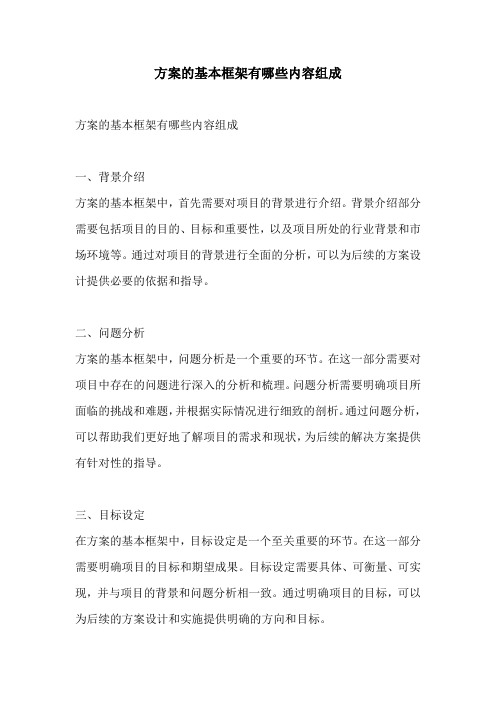 方案的基本框架有哪些内容组成

方案的基本框架有哪些内容组成

一、背景介绍

方案的基本框架中，首先需要对项目的背景进行介绍。背景介绍部分需要包括项目的目的、目标和重要性，以及项目所处的行业背景和市场环境等。通过对项目的背景进行全面的分析，可以为后续的方案设计提供必要的依据和指导。

二、问题分析

方案的基本框架中，问题分析是一个重要的环节。在这一部分需要对项目中存在的问题进行深入的分析和梳理。问题分析需要明确项目所面临的挑战和难题，并根据实际情况进行细致的剖析。通过问题分析，可以帮助我们更好地了解项目的需求和现状，为后续的解决方案提供有针对性的指导。

三、目标设定

在方案的基本框架中，目标设定是一个至关重要的环节。在这一部分需要明确项目的目标和期望成果。目标设定需要具体、可衡量、可实现，并与项目的背景和问题分析相一致。通过明确项目的目标，可以为后续的方案设计和实施提供明确的方向和目标。